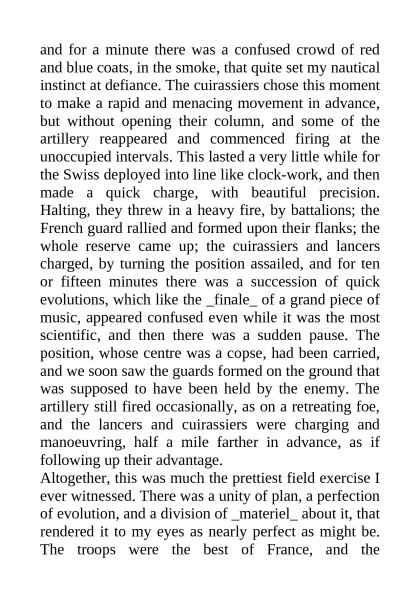 and for a minute there was a confused crowd of red and blue coats, in the smoke, that quite set my nautical instinct at defiance. The cuirassiers chose this moment to make a rapid and menacing movement in advance, but without opening their column, and some of the artillery reappeared and commenced firing at the unoccupied intervals. This lasted a very little while for the Swiss deployed into line like clock-work, and then made a quick charge, with beautiful precision. Halting, they threw in a heavy fire, by battalions; the French guard rallied and formed upon their flanks; the whole reserve came up; the cuirassiers and lancers charged, by turning the position assailed, and for ten or fifteen minutes there was a succession of quick evolutions, which like the _finale_ of a grand piece of music, appeared confused even while it was the most scientific, and then there was a sudden pause. The position, whose centre was a copse, had been carried, and we soon saw the guards formed on the ground that was supposed to have been held by the enemy. The artillery still fired occasionally, as on a retreating foe, and the lancers and cuirassiers were charging and manoeuvring, half a mile farther in advance, as if following up their advantage.
Altogether, this was much the prettiest field exercise I ever witnessed. There was a unity of plan, a perfection of evolution, and a division of _materiel_ about it, that rendered it to my eyes as nearly perfect as might be. The troops were the best of France, and the